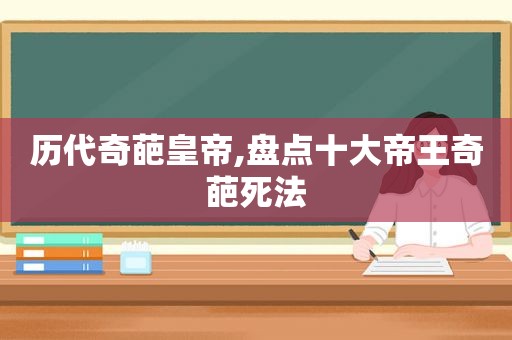 历代奇葩皇帝,盘点十大帝王奇葩死法